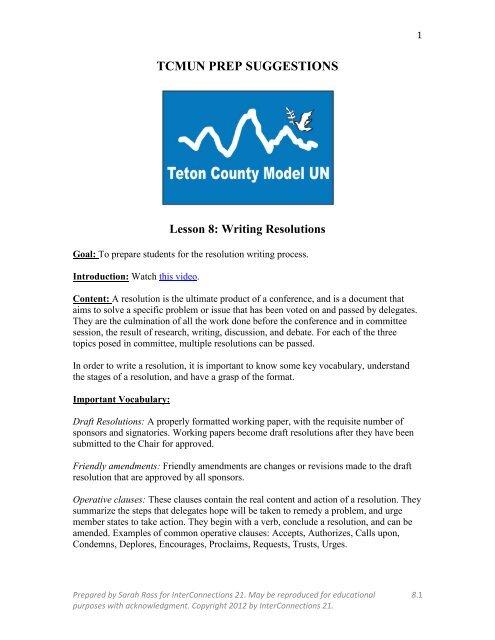 1

TCMUN PREP SUGGESTIONS

Teton County Model UN

Lesson 8: Writing Resolutions

Goal: To prepare students for the resolution writing process.

Introduction: Watch this video.

Content: A resolution is the ultimate product of a conference, and is a document that aims to solve a specific problem or issue that has been voted on and passed by delegates. They are the culmination of all the work done before the conference and in committee session, the result of research, writing, discussion, and debate. For each of the three topics posed in committee, multiple resolutions can be passed.

In order to write a resolution, it is important to know some key vocabulary, understand the stages of a resolution, and have a grasp of the format.

Important Vocabulary:

Draft Resolutions: A properly formatted working paper, with the requisite number of sponsors and signatories. Working papers become draft resolutions after they have been submitted to the Chair for approved.

Friendly amendments: Friendly amendments are changes or revisions made to the draft resolution that are approved by all sponsors.

Operative clauses: These clauses contain the real content and action of a resolution. They summarize the steps that delegates hope will be taken to remedy a problem, and urge member states to take action. They begin with a verb, conclude a resolution, and can be amended. Examples of common operative clauses: Accepts, Authorizes, Calls upon, Condemns, Deplores, Encourages, Proclaims, Requests, Trusts, Urges.

Prepared by Sarah Ross for InterConnections 21. May be reproduced for educational purposes with acknowledgment. Copyright 2012 by InterConnections 21.

8.1